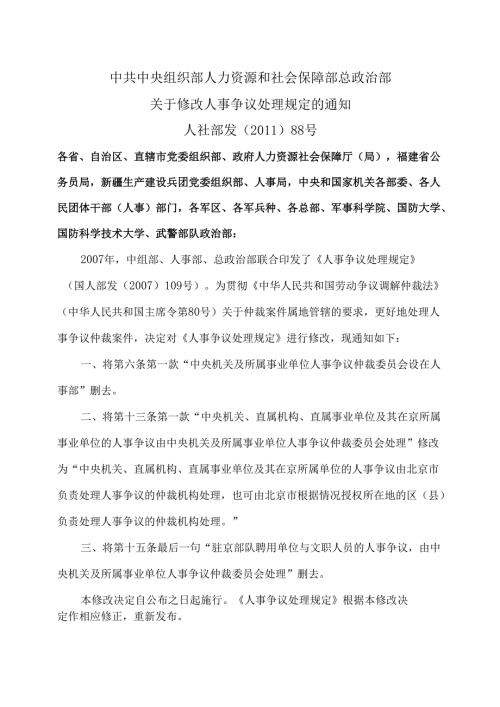 中共中央组织部人力资源和社会保障部总政治部
关于修改人事争议处理规定的通知
人社部发（2011）88号

各省、自治区、直辖市党委组织部、政府人力资源社会保障厅（局），福建省公务员局，新疆生产建设兵团党委组织部、人事局，中央和国家机关各部委、各人民团体干部（人事）部门，各军区、各军兵种、各总部、军事科学院、国防大学、国防科学技术大学、武警部队政治部：

2007年，中组部、人事部、总政治部联合印发了《人事争议处理规定》（国人部发（2007）109号）。为贯彻《中华人民共和国劳动争议调解仲裁法》（中华人民共和国主席令第80号）关于仲裁案件属地管辖的要求，更好地处理人事争议仲裁案件，决定对《人事争议处理规定》进行修改，现通知如下：

一、将第六条第一款“中央机关及所属事业单位人事争议仲裁委员会设在人事部”删去。

二、将第十三条第一款“中央机关、直属机构、直属事业单位及其在京所属事业单位的人事争议由中央机关及所属事业单位人事争议仲裁委员会处理”修改为“中央机关、直属机构、直属事业单位及其在京所属单位的人事争议由北京市负责处理人事争议的仲裁机构处理，也可由北京市根据情况授权所在地的区（县）负责处理人事争议的仲裁机构处理。”

三、将第十五条最后一句“驻京部队聘用单位与文职人员的人事争议，由中央机关及所属事业单位人事争议仲裁委员会处理”删去。

本修改决定自公布之日起施行。《人事争议处理规定》根据本修改决定作相应修正，重新发布。